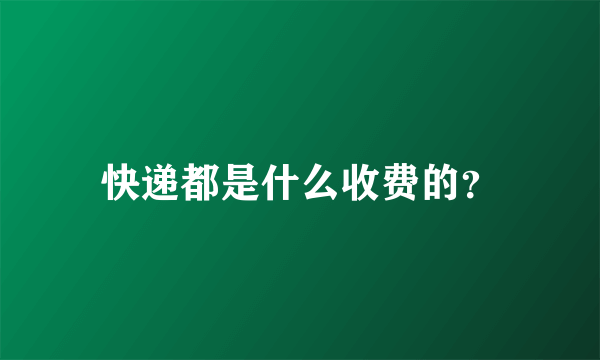 快递都是什么收费的?